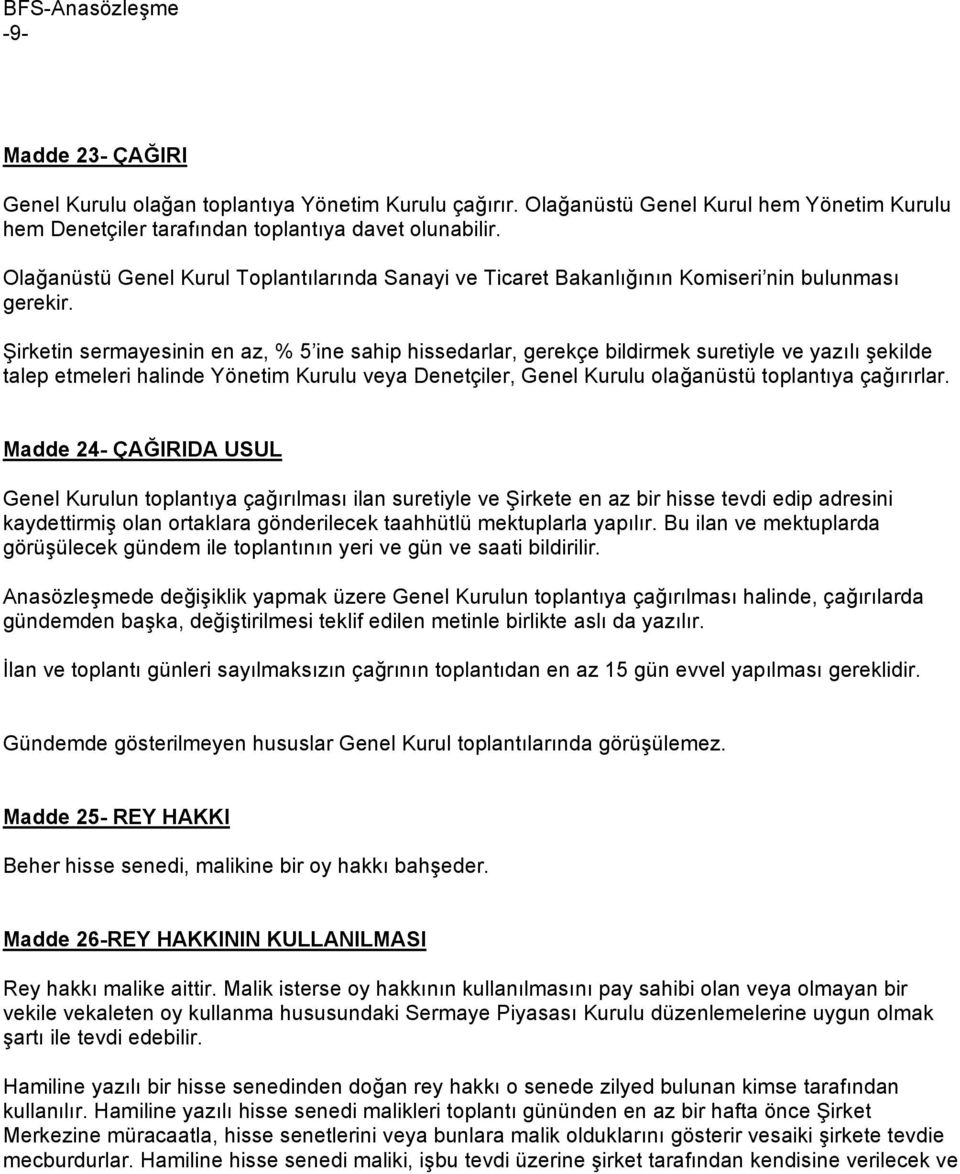 BFS-Anasözleşme
-9-

Madde 23- ÇAĞIRI

Genel Kurulu olağan toplantıya Yönetim Kurulu çağırır. Olağanüstü Genel Kurul hem Yönetim Kurulu hem Denetçiler tarafından toplantıya davet olunabilir.

Olağanüstü Genel Kurul Toplantılarında Sanayi ve Ticaret Bakanlığının Komiseri'nin bulunması gerekir.

Şirketin sermayesinin en az, % 5'ine sahip hissedarlar, gerekçe bildirmek suretiyle ve yazılı şekilde talep etmeleri halinde Yönetim Kurulu veya Denetçiler, Genel Kurulu olağanüstü toplantıya çağırırlar.

Madde 24- ÇAĞIRIDA USUL

Genel Kurulun toplantıya çağırılması ilan suretiyle ve Şirkete en az bir hisse tevdi edip adresini kaydettirmiş olan ortaklara gönderilecek taahhütlü mektuplarla yapılır. Bu ilan ve mektuplarda görüşülecek gündem ile toplantının yeri ve gün ve saati bildirilir.

Anasözleşmede değişiklik yapmak üzere Genel Kurulun toplantıya çağırılması halinde, çağırılarda gündemden başka, değiştirilmesi teklif edilen metinle birlikte aslı da yazılır.

İlan ve toplantı günleri sayılmaksızın çağrının toplantıdan en az 15 gün evvel yapılması gereklidir.

Gündemde gösterilmeyen hususlar Genel Kurul toplantılarında görüşülemez.

Madde 25- REY HAKKI

Beher hisse senedi, malikine bir oy hakkı bahşeder.

Madde 26-REY HAKKININ KULLANILMASI

Rey hakkı malike aittir. Malik isterse oy hakkının kullanılmasını pay sahibi olan veya olmayan bir vekile vekaleten oy kullanma hususundaki Sermaye Piyasası Kurulu düzenlemelerine uygun olmak şartı ile tevdi edebilir.

Hamiline yazılı bir hisse senedinden doğan rey hakkı o senede zilyed bulunan kimse tarafından kullanılır. Hamiline yazılı hisse senedi malikleri toplantı gününden en az bir hafta önce Şirket Merkezine müracaatla, hisse senetlerini veya bunlara malik olduklarını gösterir vesaiki şirkete tevdie mecburdurlar. Hamiline hisse senedi maliki, işbu tevdi üzerine şirket tarafından kendisine verilecek ve